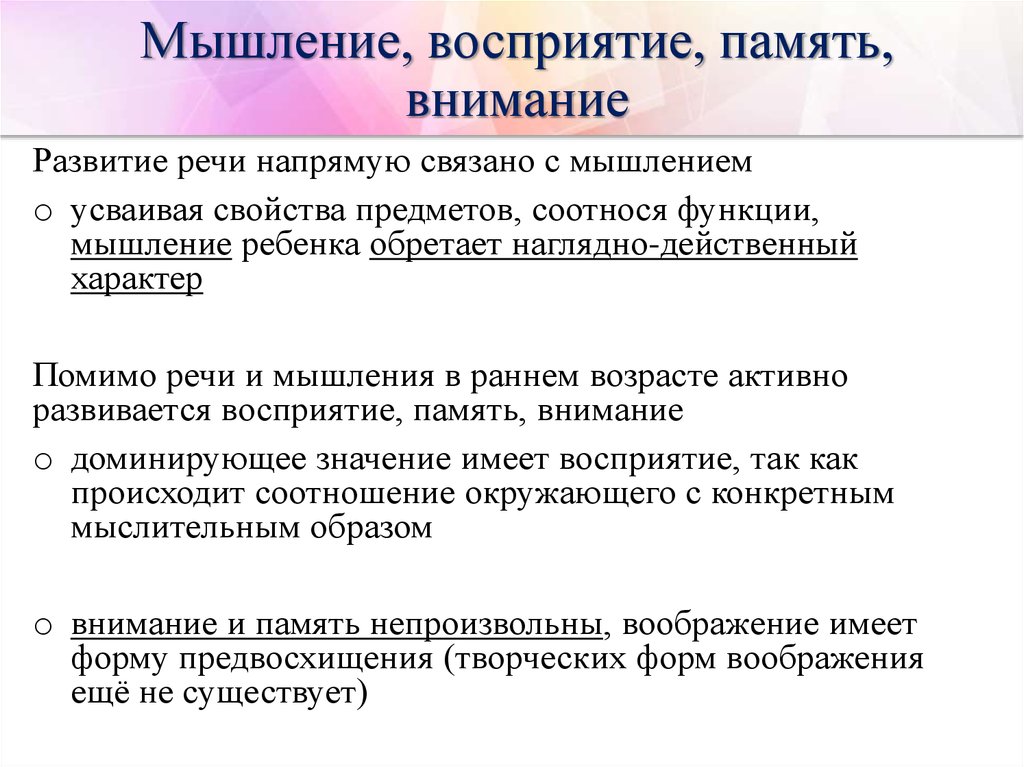 Мышление, восприятие, память, внимание

Развитие речи напрямую связано с мышлением

o усваивая свойства предметов, соотнося функции, мышление ребенка обретает наглядно-действенный характер

Помимо речи и мышления в раннем возрасте активно развивается восприятие, память, внимание

o доминирующее значение имеет восприятие, так как происходит соотношение окружающего с конкретным мыслительным образом

o внимание и память непроизвольны, воображение имеет форму предвосхищения (творческих форм воображения ещё не существует)